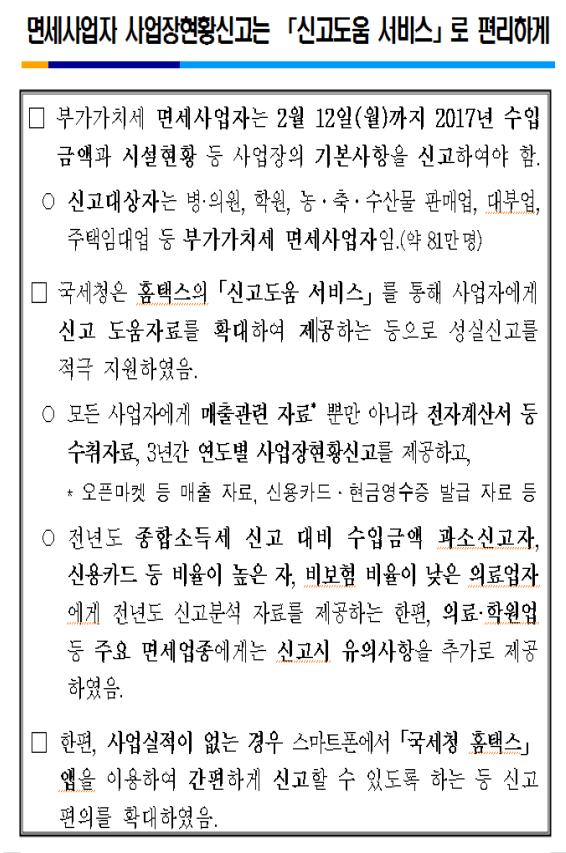 면세사업자 사업장현황신고는 「신고도움 서비스」로 편리하게

□ 부가가치세 면세사업자는 2월 12일(월)까지 2017년 수입금액과 시설현황 등 사업장의 기본사항을 신고하여야 함.

○ 신고대상자는 병·의원, 학원, 농·축·수산물 판매업, 대부업, 주택임대업 등 부가가치세 면세사업자임.(약 81만명)

□ 국세청은 홈택스의 「신고도움 서비스」를 통해 사업자에게 신고 도움자료를 확대하여 제공하는 등으로 성실신고를 적극 지원하였음.

○ 모든 사업자에게 매출관련 자료* 뿐만 아니라 전자계산서 등 수취자료, 3년간 연도별 사업장현황신고를 제공하고,

* 오픈마켓 등 매출 자료, 신용카드·현금영수증 발급 자료 등

○ 전년도 종합소득세 신고 대비 수입금액 과소신고자, 신용카드 등 비율이 높은 자, 비보험 비율이 낮은 의료업자에게 전년도 신고분석 자료를 제공하는 한편, 의료·학원업 등 주요 면세업종에게는 신고시 유의사항을 추가로 제공하였음.

□ 한편, 사업실적이 없는 경우 스마트폰에서 「국세청 홈택스」 앱을 이용하여 간편하게 신고할 수 있도록 하는 등 신고 편의를 확대하였음.